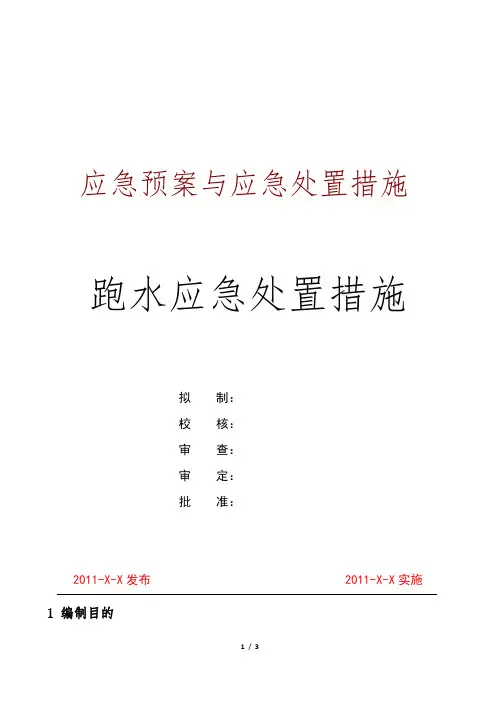 应急预案与应急处置措施

跑水应急处置措施

拟　制：
校　核：
审　查：
审　定：
批　准：

2011-X-X 发布

2011-X-X 实施

1 编制目的

1 / 3